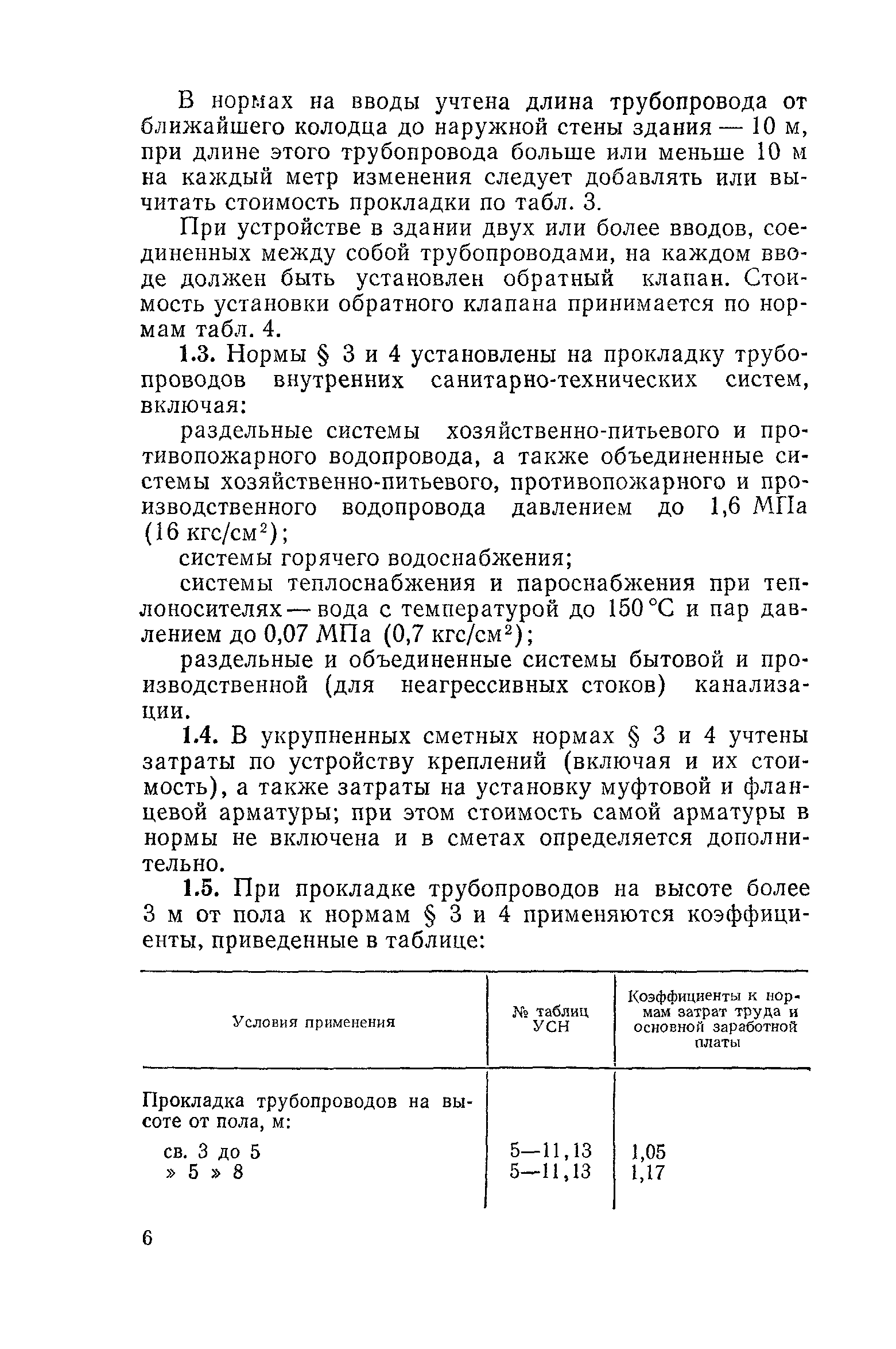 В нормах на вводы учтена длина трубопровода от ближайшего колодца до наружной стены здания — 10 м, при длине этого трубопровода больше или меньше 10 м на каждый метр изменения следует добавлять или вычитать стоимость прокладки по табл. 3.

При устройстве в здании двух или более вводов, соединенных между собой трубопроводами, на каждом вводе должен быть установлен обратный клапан. Стоимость установки обратного клапана принимается по нормам табл. 4.

1.3. Нормы § 3 и 4 установлены на прокладку трубопроводов внутренних санитарно-технических систем, включая:

раздельные системы хозяйственно-питьевого и противопожарного водопровода, а также объединенные системы хозяйственно-питьевого, противопожарного и производственного водопровода давлением до 1,6 МПа (16 кгс/см$^2$);

системы горячего водоснабжения;

системы теплоснабжения и пароснабжения при теплоносителях — вода с температурой до 150 °С и пар давлением до 0,07 МПа (0,7 кгс/см$^2$);

раздельные и объединенные системы бытовой и производственной (для неагрессивных стоков) канализации.

1.4. В укрупненных сметных нормах § 3 и 4 учтены затраты по устройству креплений (включая и их стоимость), а также затраты на установку муфтовой и фланцевой арматуры; при этом стоимость самой арматуры в нормы не включена и в сметах определяется дополнительно.

1.5. При прокладке трубопроводов на высоте более 3 м от пола к нормам § 3 и 4 применяются коэффициенты, приведенные в таблице:

| Условия применения | № таблиц УСН | Коэффициенты к нормам затрат труда и основной заработной платы |
|---|---|---|
| Прокладка трубопроводов на высоте от пола, м: | | |
| св. 3 до 5 | 5—11,13 | 1,05 |
| » 5 » 8 | 5—11,13 | 1,17 |

6